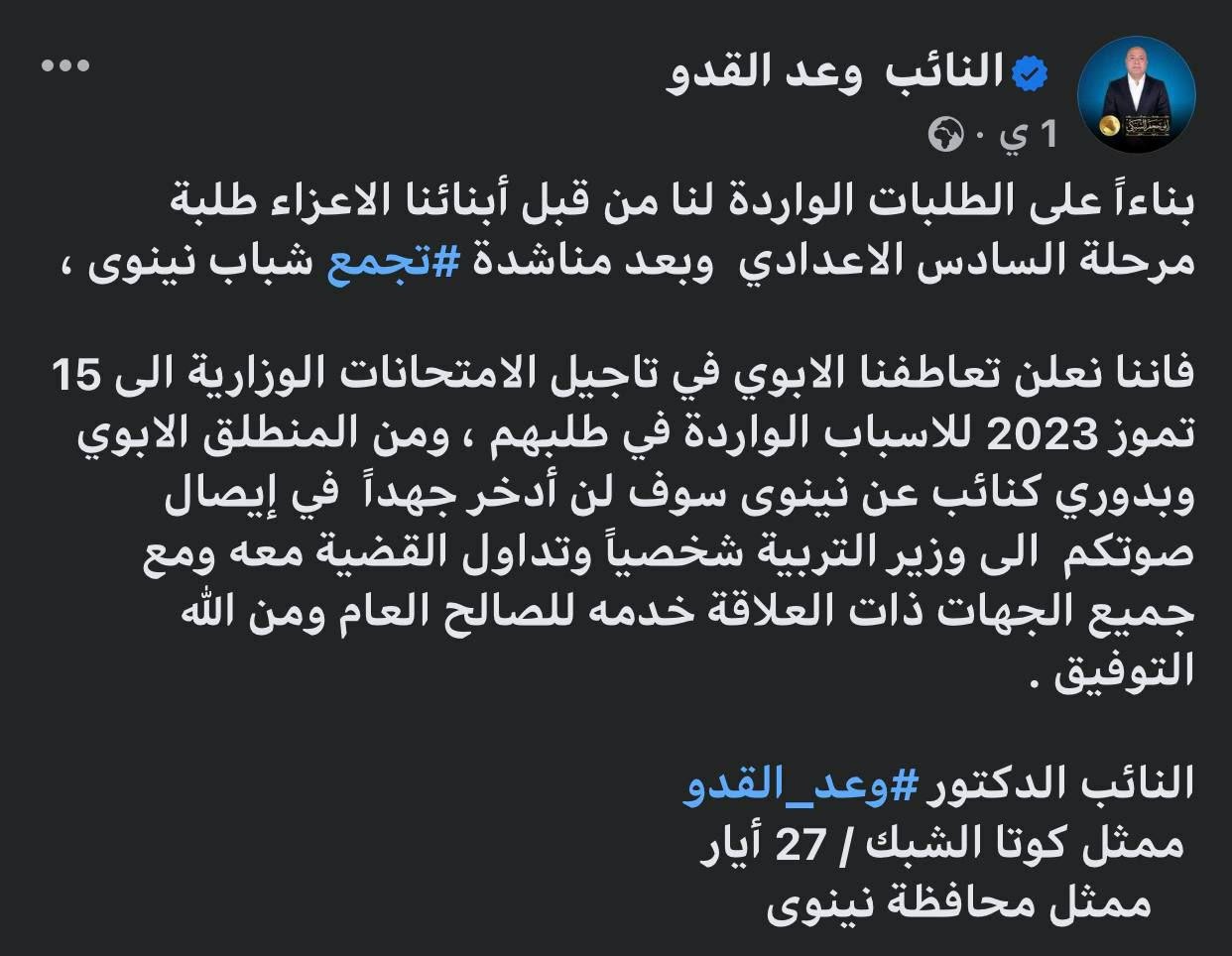 النائب وعد القدو
1 ي ·

بناءاً على الطلبات الواردة لنا من قبل أبنائنا الاعزاء طلبة مرحلة السادس الاعدادي وبعد مناشدة #تجمع شباب نينوى ،

فاننا نعلن تعاطفنا الابوي في تاجيل الامتحانات الوزارية الى 15 تموز 2023 للاسباب الواردة في طلبهم ، ومن المنطلق الابوي وبدوري كنائب عن نينوى سوف لن أدخر جهداً في إيصال صوتكم الى وزير التربية شخصياً وتداول القضية معه ومع جميع الجهات ذات العلاقة خدمه للصالح العام ومن الله التوفيق .

النائب الدكتور #وعد_القدو
ممثل كوتا الشبك / 27 أيار
ممثل محافظة نينوى